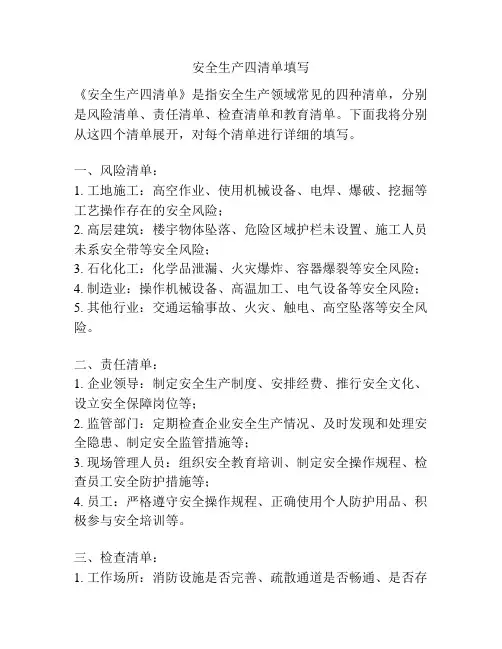 安全生产四清单填写

《安全生产四清单》是指安全生产领域常见的四种清单，分别是风险清单、责任清单、检查清单和教育清单。下面我将分别从这四个清单展开，对每个清单进行详细的填写。

一、风险清单：
1. 工地施工：高空作业、使用机械设备、电焊、爆破、挖掘等工艺操作存在的安全风险；
2. 高层建筑：楼宇物体坠落、危险区域护栏未设置、施工人员未系安全带等安全风险；
3. 石化化工：化学品泄漏、火灾爆炸、容器爆裂等安全风险；
4. 制造业：操作机械设备、高温加工、电气设备等安全风险；
5. 其他行业：交通运输事故、火灾、触电、高空坠落等安全风险。

二、责任清单：
1. 企业领导：制定安全生产制度、安排经费、推行安全文化、设立安全保障岗位等；
2. 监管部门：定期检查企业安全生产情况、及时发现和处理安全隐患、制定安全监管措施等；
3. 现场管理人员：组织安全教育培训、制定安全操作规程、检查员工安全防护措施等；
4. 员工：严格遵守安全操作规程、正确使用个人防护用品、积极参与安全培训等。

三、检查清单：
1. 工作场所：消防设施是否完善、疏散通道是否畅通、是否存